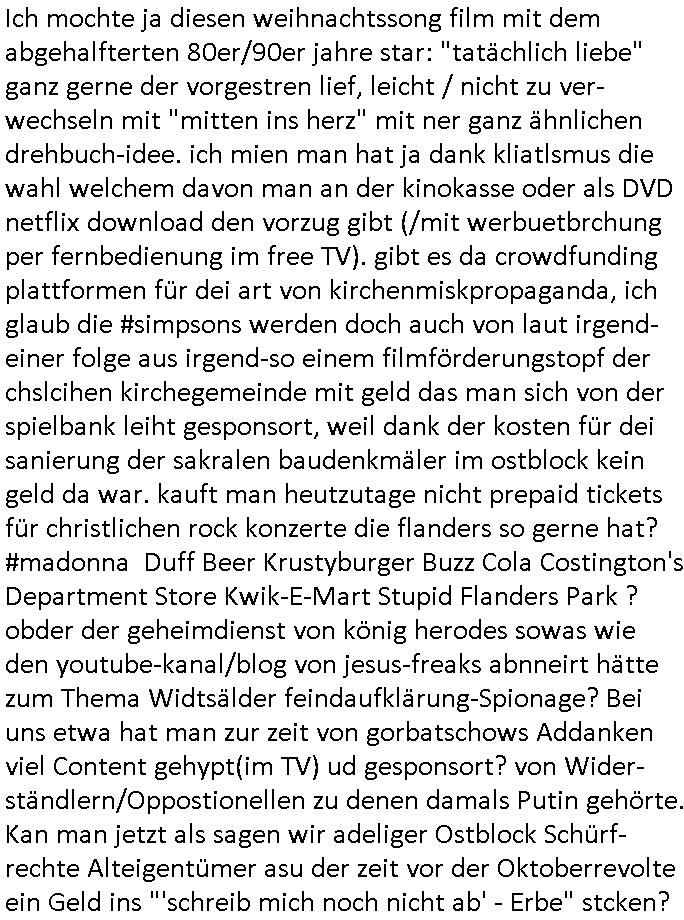 Ich mochte ja diesen weihnachtssong film mit dem abgehalfterten 80er/90er jahre star: "tatächlich liebe" ganz gerne der vorgestren lief, leicht / nicht zu verwechseln mit "mitten ins herz" mit ner ganz ähnlichen drehbuch-idee. ich mien man hat ja dank kliatlsmus die wahl welchem davon man an der kinokasse oder als DVD netflix download den vorzug gibt (/mit werbuetbrchung per fernbedienung im free TV). gibt es da crowdfunding plattformen für dei art von kirchenmiskpropaganda, ich glaub die #simpsons werden doch auch von laut irgendeiner folge aus irgend-so einem filmförderungstopf der chslcihen kirchegemeinde mit geld das man sich von der spielbank leiht gesponsort, weil dank der kosten für dei sanierung der sakralen baudenkmäler im ostblock kein geld da war. kauft man heutzutage nicht prepaid tickets für christlichen rock konzerte die flanders so gerne hat? #madonna Duff Beer Krustyburger Buzz Cola Costington's Department Store Kwik-E-Mart Stupid Flanders Park ? obder der geheimdienst von könig herodes sowas wie den youtube-kanal/blog von jesus-freaks abnneirt hätte zum Thema Widtsälder feindaufklärung-Spionage? Bei uns etwa hat man zur zeit von gorbatschows Addanken viel Content gehypt(im TV) ud gesponsort? von Widerständlern/Oppostionellen zu denen damals Putin gehörte. Kan man jetzt als sagen wir adeliger Ostblock Schürfrechte Alteigentümer asu der zeit vor der Oktoberrevolte ein Geld ins "'schreib mich noch nicht ab' - Erbe" stcken?